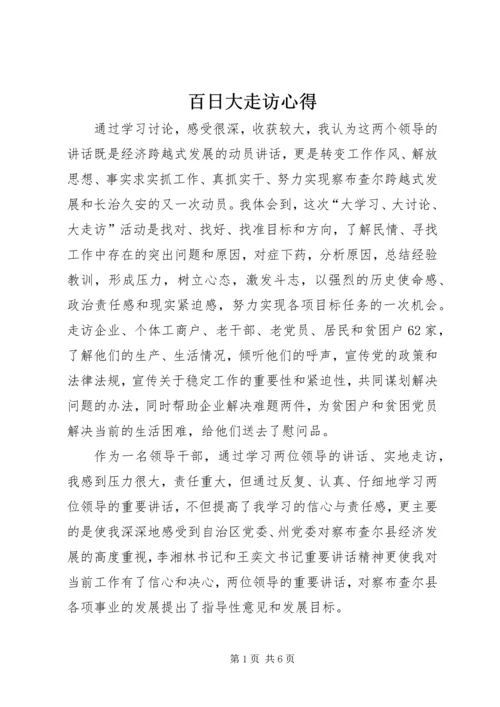 百日大走访心得

通过学习讨论，感受很深，收获较大，我认为这两个领导的讲话既是经济跨越式发展的动员讲话，更是转变工作作风、解放思想、事实求实抓工作、真抓实干、努力实现察布查尔跨越式发展和长治久安的又一次动员。我体会到，这次“大学习、大讨论、大走访”活动是找对、找好、找准目标和方向，了解民情、寻找工作中存在的突出问题和原因，对症下药，分析原因，总结经验教训，形成压力，树立心态，激发斗志，以强烈的历史使命感、政治责任感和现实紧迫感，努力实现各项目标任务的一次机会。走访企业、个体工商户、老干部、老党员、居民和贫困户62家，了解他们的生产、生活情况，倾听他们的呼声，宣传党的政策和法律法规，宣传关于稳定工作的重要性和紧迫性，共同谋划解决问题的办法，同时帮助企业解决难题两件，为贫困户和贫困党员解决当前的生活困难，给他们送去了慰问品。

作为一名领导干部，通过学习两位领导的讲话、实地走访，我感到压力很大，责任重大，但通过反复、认真、仔细地学习两位领导的重要讲话，不但提高了我学习的信心与责任感，更主要的是使我深深地感受到自治区党委、州党委对察布查尔县经济发展的高度重视，李湘林书记和王奕文书记重要讲话精神更使我对当前工作有了信心和决心，两位领导的重要讲话，对察布查尔县各项事业的发展提出了指导性意见和发展目标。

第1页 共6页